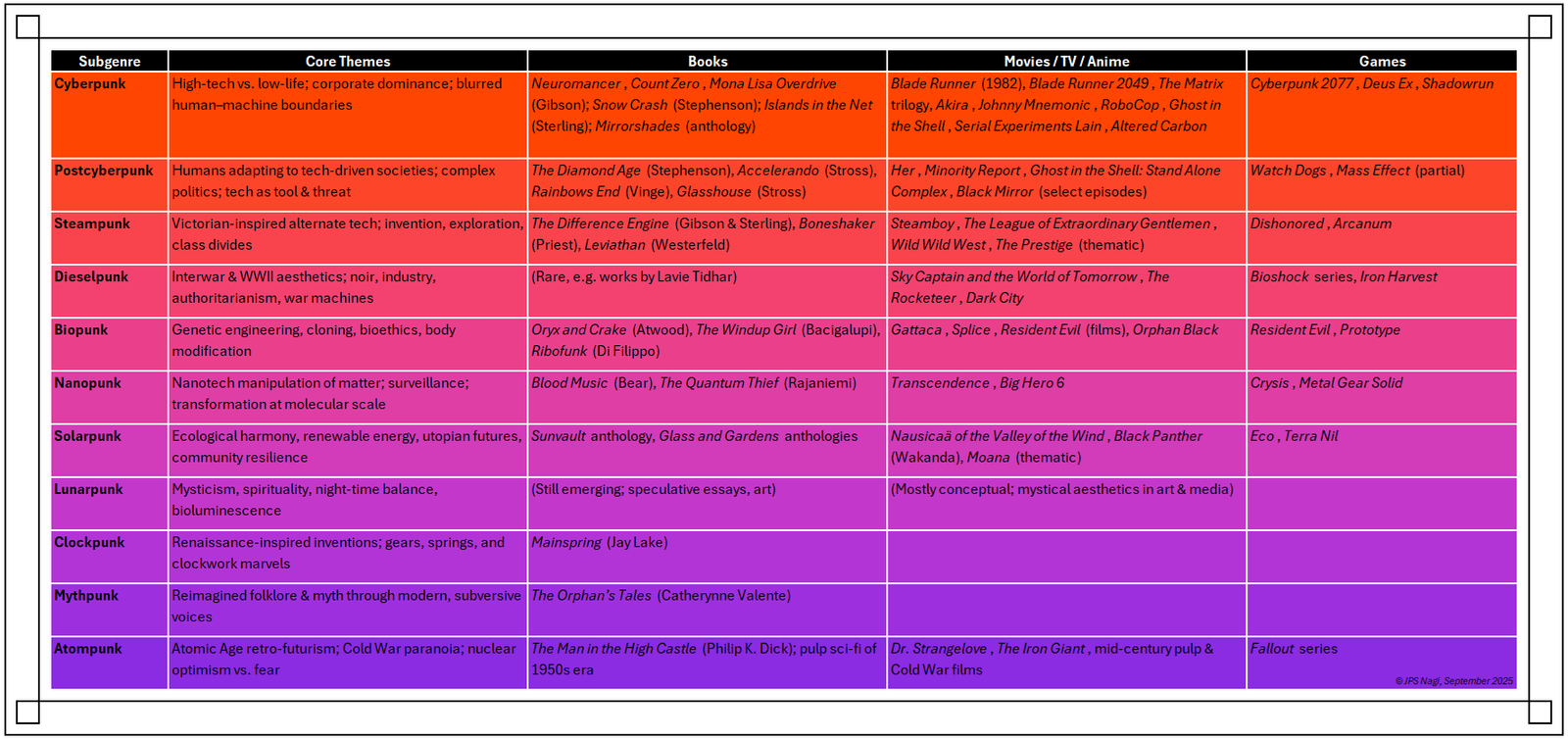 | Subgenre | Core Themes | Books | Movies / TV / Anime | Games |
|---|---|---|---|---|
| Cyberpunk | High-tech vs. low-life; corporate dominance; blurred human–machine boundaries | Neuromancer , Count Zero , Mona Lisa Overdrive (Gibson); Snow Crash (Stephenson); Islands in the Net (Sterling); Mirrorshades (anthology) | Blade Runner (1982), Blade Runner 2049 , The Matrix trilogy, Akira , Johnny Mnemonic , RoboCop , Ghost in the Shell , Serial Experiments Lain , Altered Carbon | Cyberpunk 2077 , Deus Ex , Shadowrun |
| Postcyberpunk | Humans adapting to tech-driven societies; complex politics; tech as tool & threat | The Diamond Age (Stephenson), Accelerando (Stross), Rainbows End (Vinge), Glasshouse (Stross) | Her , Minority Report , Ghost in the Shell: Stand Alone Complex , Black Mirror (select episodes) | Watch Dogs , Mass Effect (partial) |
| Steampunk | Victorian-inspired alternate tech; invention, exploration, class divides | The Difference Engine (Gibson & Sterling), Boneshaker (Priest), Leviathan (Westerfeld) | Steamboy , The League of Extraordinary Gentlemen , Wild Wild West , The Prestige (thematic) | Dishonored , Arcanum |
| Dieselpunk | Interwar & WWII aesthetics; noir, industry, authoritarianism, war machines | (Rare, e.g. works by Lavie Tidhar) | Sky Captain and the World of Tomorrow , The Rocketeer , Dark City | Bioshock series, Iron Harvest |
| Biopunk | Genetic engineering, cloning, bioethics, body modification | Oryx and Crake (Atwood), The Windup Girl (Bacigalupi), Ribofunk (Di Filippo) | Gattaca , Splice , Resident Evil (films), Orphan Black | Resident Evil , Prototype |
| Nanopunk | Nanotech manipulation of matter; surveillance; transformation at molecular scale | Blood Music (Bear), The Quantum Thief (Rajaniemi) | Transcendence , Big Hero 6 | Crysis , Metal Gear Solid |
| Solarpunk | Ecological harmony, renewable energy, utopian futures, community resilience | Sunvault anthology, Glass and Gardens anthologies | Nausicaä of the Valley of the Wind , Black Panther (Wakanda), Moana (thematic) | Eco , Terra Nil |
| Lunarpunk | Mysticism, spirituality, night-time balance, bioluminescence | (Still emerging; speculative essays, art) | (Mostly conceptual; mystical aesthetics in art & media) | |
| Clockpunk | Renaissance-inspired inventions; gears, springs, and clockwork marvels | Mainspring (Jay Lake) | | |
| Mythpunk | Reimagined folklore & myth through modern, subversive voices | The Orphan's Tales (Catherynne Valente) | | |
| Atompunk | Atomic Age retro-futurism; Cold War paranoia; nuclear optimism vs. fear | The Man in the High Castle (Philip K. Dick); pulp sci-fi of 1950s era | Dr. Strangelove , The Iron Giant , mid-century pulp & Cold War films | Fallout series |

© JPS Nagi, September 2025